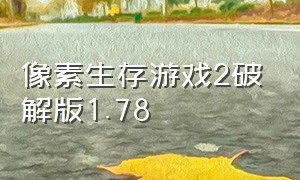 像素生存游戏2破解版1.78